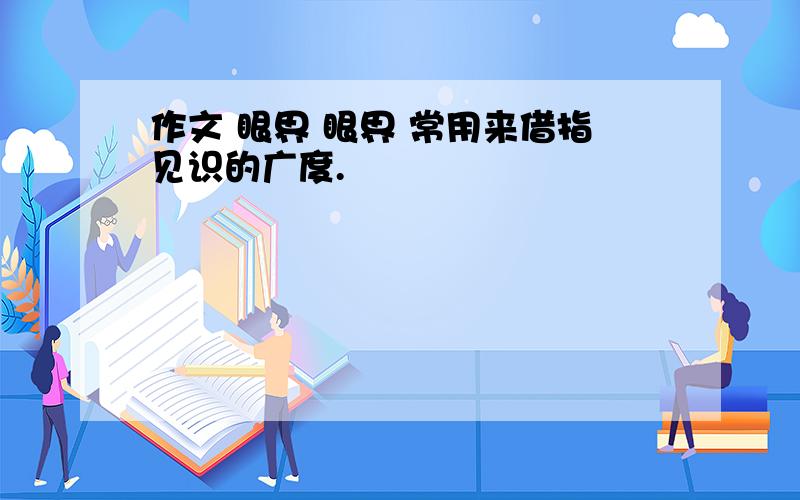 作文 眼界 眼界 常用来借指见识的广度.